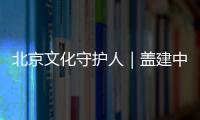 北京文化守护人 | 盖建中